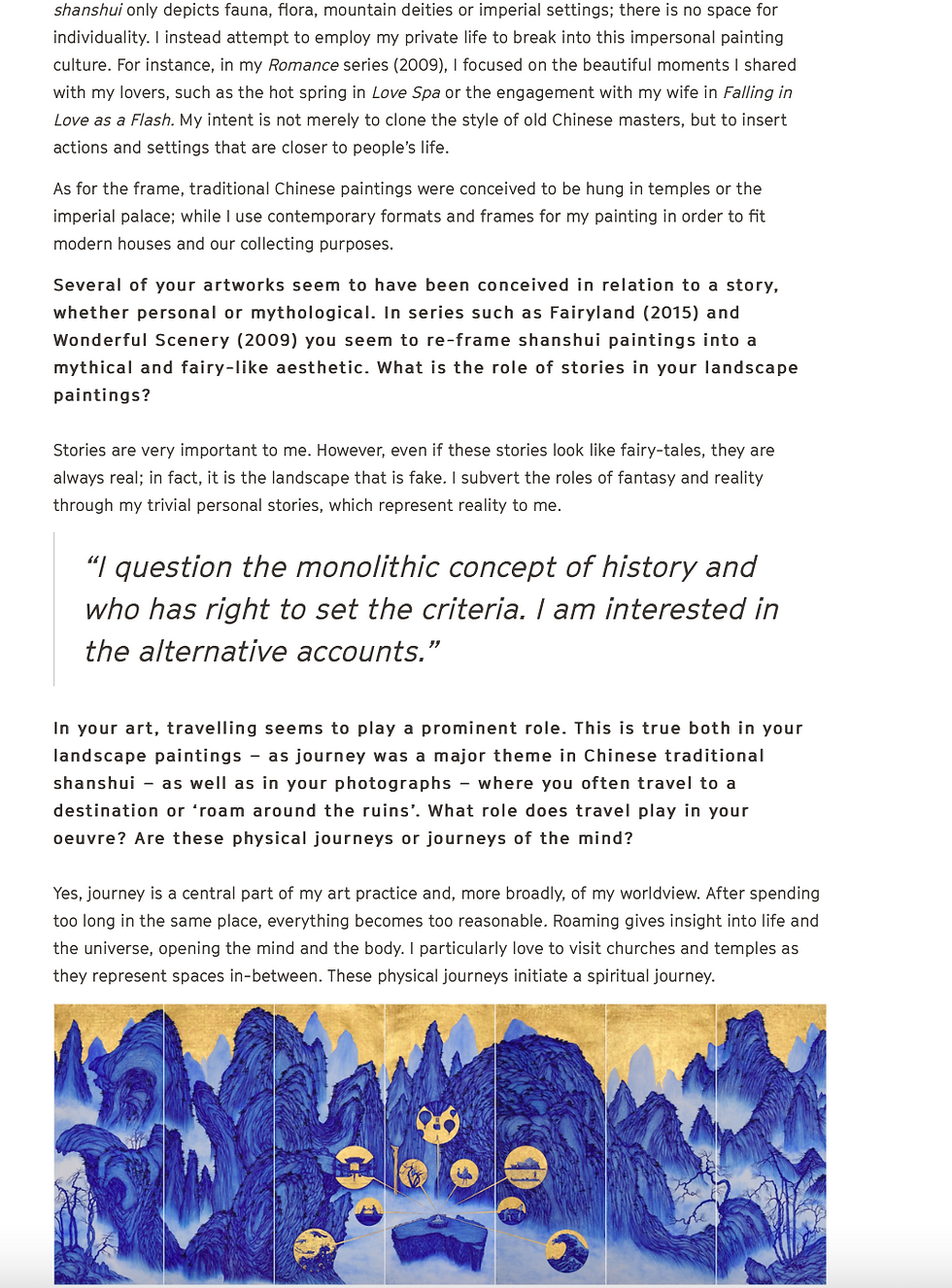 shanshui only depicts fauna, flora, mountain deities or imperial settings; there is no space for individuality. I instead attempt to employ my private life to break into this impersonal painting culture. For instance, in my Romance series (2009), I focused on the beautiful moments I shared with my lovers, such as the hot spring in Love Spa or the engagement with my wife in Falling in Love as a Flash. My intent is not merely to clone the style of old Chinese masters, but to insert actions and settings that are closer to people's life.

As for the frame, traditional Chinese paintings were conceived to be hung in temples or the imperial palace; while I use contemporary formats and frames for my painting in order to fit modern houses and our collecting purposes.

Several of your artworks seem to have been conceived in relation to a story, whether personal or mythological. In series such as Fairyland (2015) and Wonderful Scenery (2009) you seem to re-frame shanshui paintings into a mythical and fairy-like aesthetic. What is the role of stories in your landscape paintings?

Stories are very important to me. However, even if these stories look like fairy-tales, they are always real; in fact, it is the landscape that is fake. I subvert the roles of fantasy and reality through my trivial personal stories, which represent reality to me.

"I question the monolithic concept of history and who has right to set the criteria. I am interested in the alternative accounts."

In your art, travelling seems to play a prominent role. This is true both in your landscape paintings – as journey was a major theme in Chinese traditional shanshui – as well as in your photographs – where you often travel to a destination or 'roam around the ruins'. What role does travel play in your oeuvre? Are these physical journeys or journeys of the mind?

Yes, journey is a central part of my art practice and, more broadly, of my worldview. After spending too long in the same place, everything becomes too reasonable. Roaming gives insight into life and the universe, opening the mind and the body. I particularly love to visit churches and temples as they represent spaces in-between. These physical journeys initiate a spiritual journey.